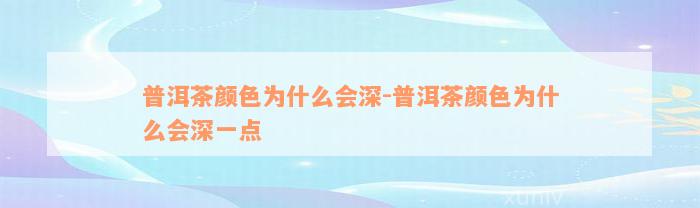 普洱茶颜色为什么会深-普洱茶颜色为什么会深一点

xuniv